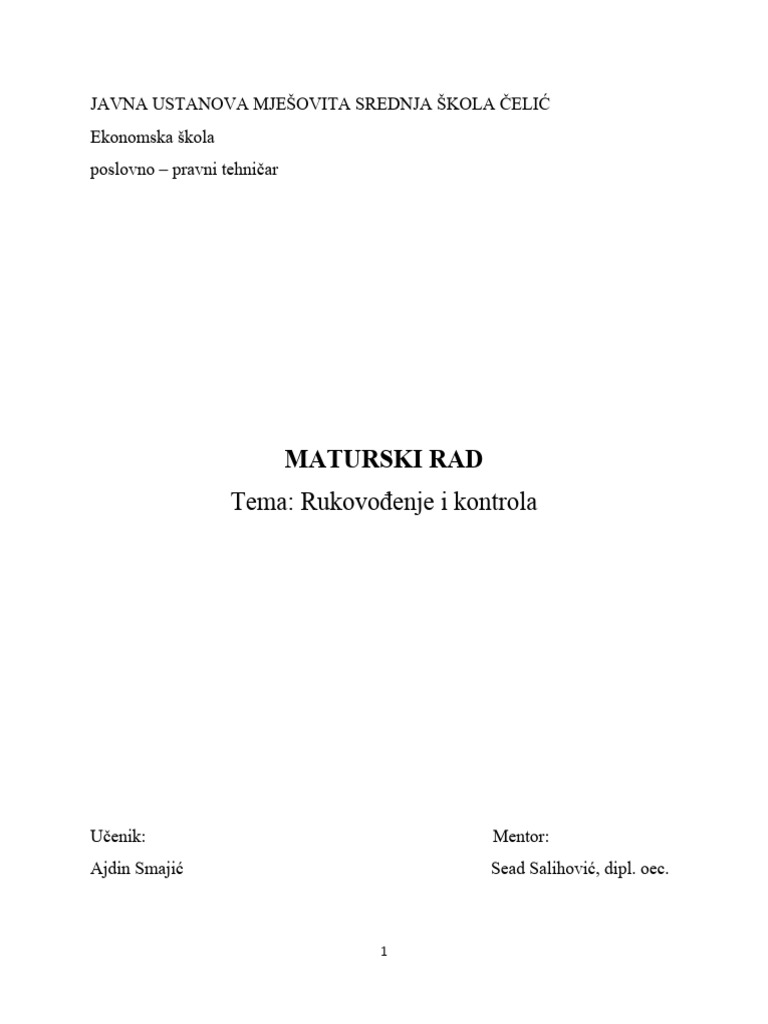 JAVNA USTANOVA MJEŠOVITA SREDNJA ŠKOLA ČELIĆ

Ekonomska škola

poslovno – pravni tehničar

MATURSKI RAD

Tema: Rukovođenje i kontrola

Učenik:

Ajdin Smajić

Mentor:

Sead Salihović, dipl. oec.

1